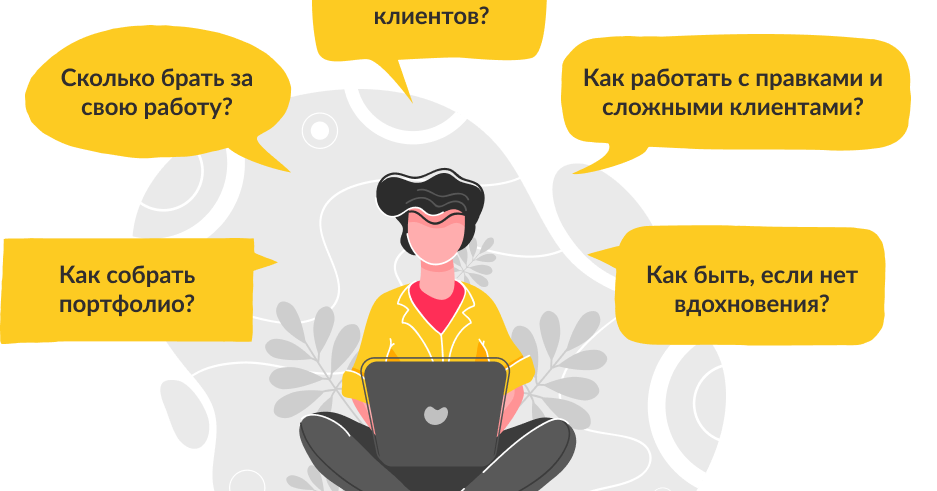 клиентов?

Сколько брать за свою работу?

Как работать с правками и сложными клиентами?

Как собрать портфолио?

Как быть, если нет вдохновения?